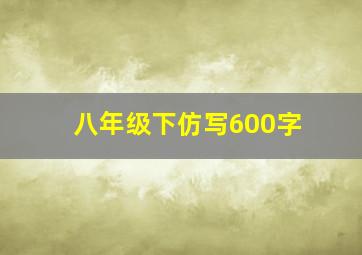 八年级下仿写600字